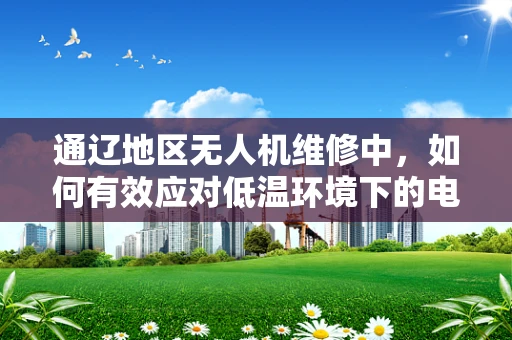 通辽地区无人机维修中，如何有效应对低温环境下的电